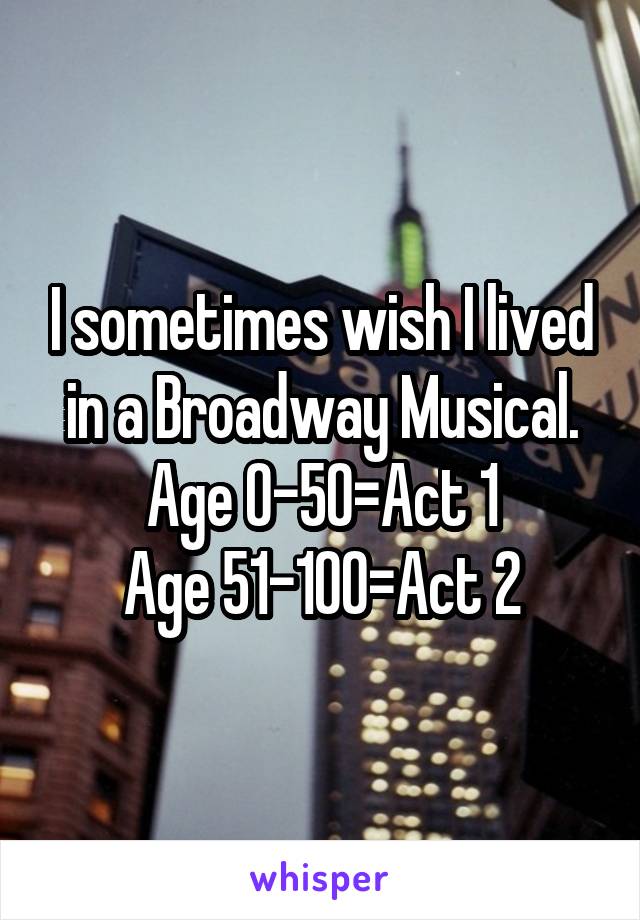 I sometimes wish I lived in a Broadway Musical.
Age 0-50=Act 1
Age 51-100=Act 2

whisper